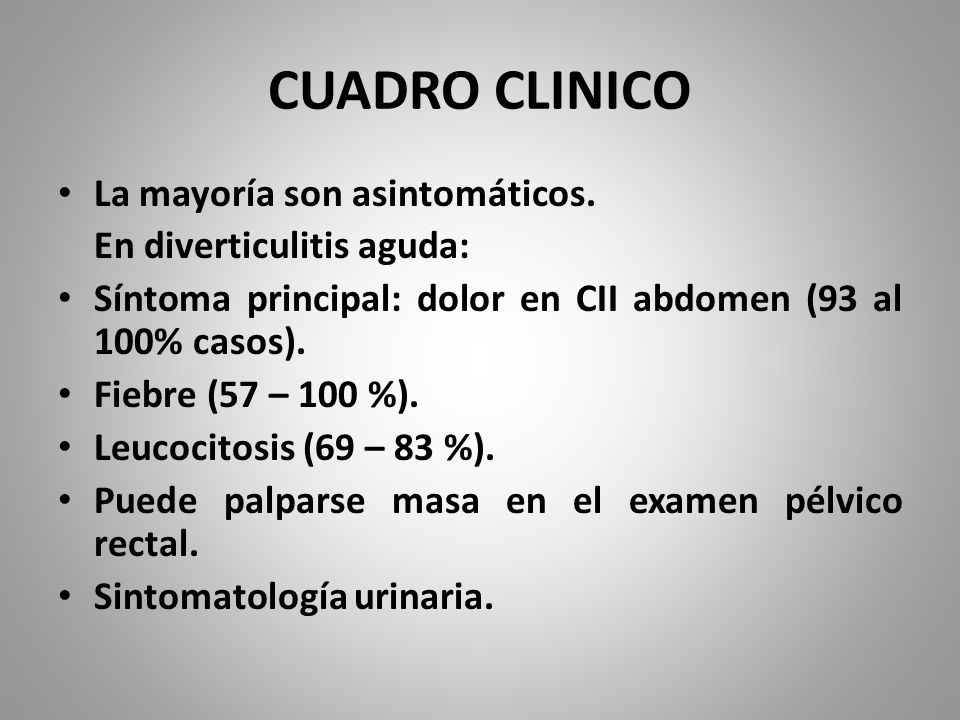 CUADRO CLINICO

• La mayoría son asintomáticos.
En diverticulitis aguda:
• Síntoma principal: dolor en CII abdomen (93 al 100% casos).
• Fiebre (57 – 100 %).
• Leucocitosis (69 – 83 %).
• Puede palparse masa en el examen pélvico rectal.
• Sintomatología urinaria.